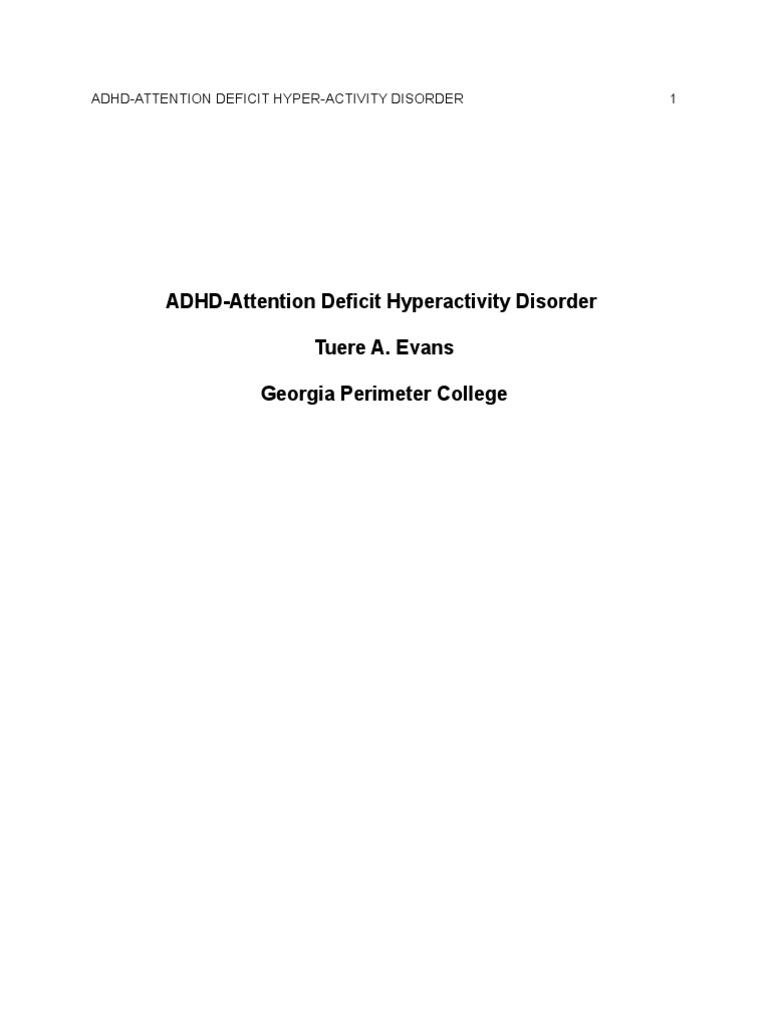 ADHD-ATTENTION DEFICIT HYPER-ACTIVITY DISORDER 1

ADHD-Attention Deficit Hyperactivity Disorder

Tuere A. Evans

Georgia Perimeter College